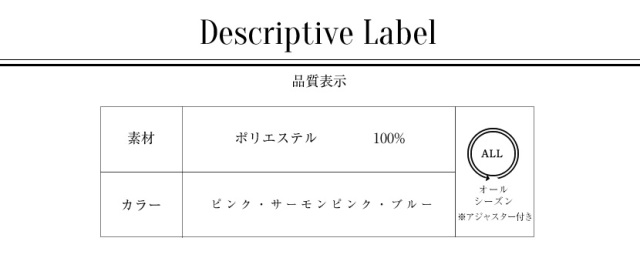 Descriptive Label

品質表示

| 素材 | ポリエステル　100% | ALL オール シーズン ※アジャスター付き |
|---|---|---|
| カラー | ピンク・サーモンピンク・ブルー | |